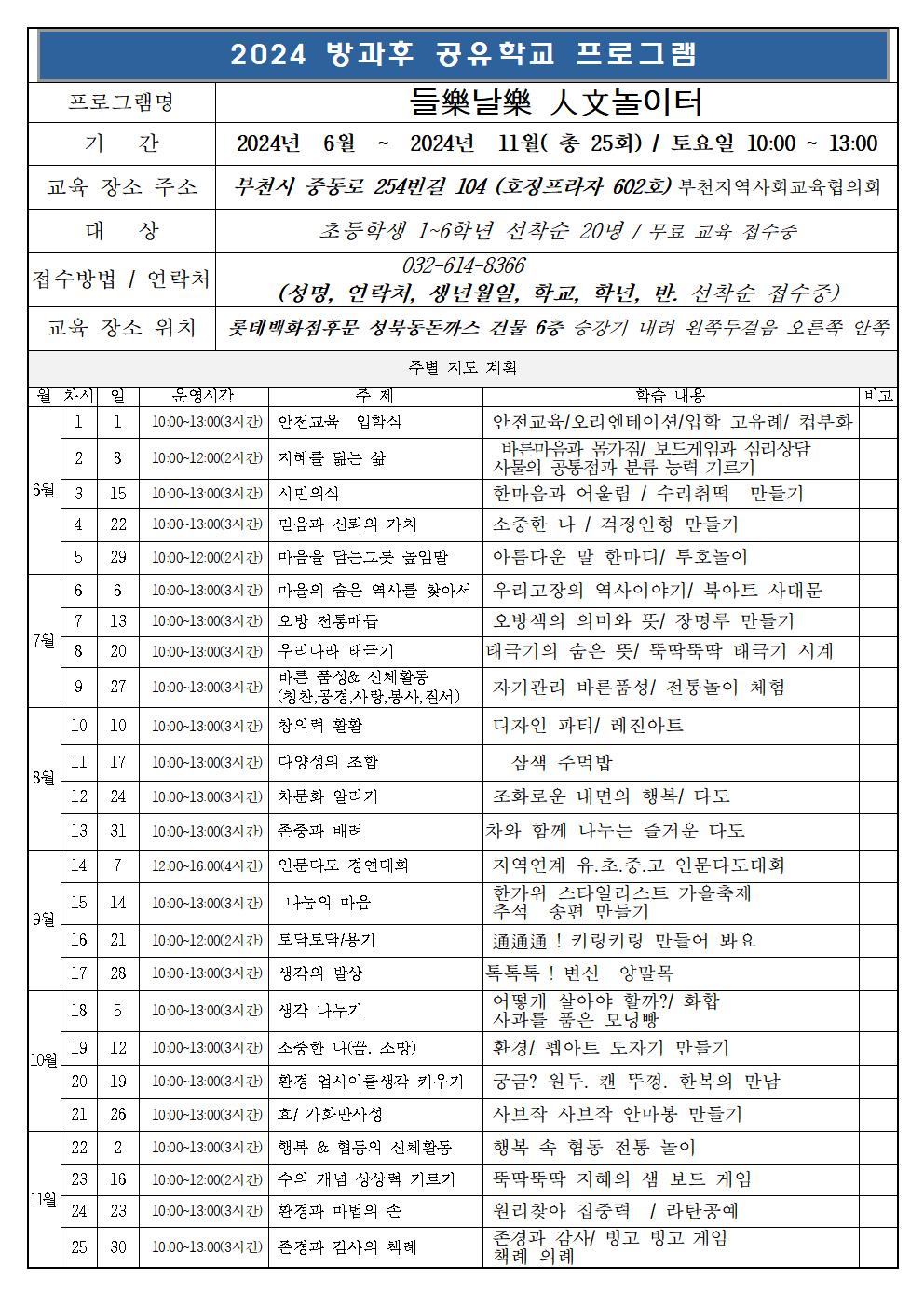 2024 방과후 공유학교 프로그램

| 프로그램명 | 들樂날樂 人文놀이터 |
|---|---|
| 기 간 | 2024년 6월 ~ 2024년 11월( 총 25회) / 토요일 10:00 ~ 13:00 |
| 교육 장소 주소 | 부천시 중동로 254번길 104 (호정프라자 602호) 부천지역사회교육협의회 |
| 대 상 | 초등학생 1~6학년 선착순 20명 / 무료 교육 접수중 |
| 접수방법 / 연락처 | 032-614-8366 (성명, 연락처, 생년월일, 학교, 학년, 반. 선착순 접수중) |
| 교육 장소 위치 | 롯데백화점후문 성북동돈까스 건물 6층 승강기 내려 왼쪽두걸음 오른쪽 안쪽 |

주별 지도 계획

| 월 | 차시 | 일 | 운영시간 | 주 제 | 학습 내용 | 비고 |
|---|---|---|---|---|---|---|
| 6월 | 1 | 1 | 10:00~13:00(3시간) | 안전교육 입학식 | 안전교육/오리엔테이션/입학 고유례/ 컵부화 | |
| | 2 | 8 | 10:00~12:00(2시간) | 지혜를 닮는 삶 | 바른마음과 몸가짐/ 보드게임과 심리상담 사물의 공통점과 분류 능력 기르기 | |
| | 3 | 15 | 10:00~13:00(3시간) | 시민의식 | 한마음과 어울림 / 수리취떡 만들기 | |
| | 4 | 22 | 10:00~13:00(3시간) | 믿음과 신뢰의 가치 | 소중한 나 / 걱정인형 만들기 | |
| | 5 | 29 | 10:00~12:00(2시간) | 마음을 담는그릇 높임말 | 아름다운 말 한마디/ 투호놀이 | |
| 7월 | 6 | 6 | 10:00~13:00(3시간) | 마을의 숨은 역사를 찾아서 | 우리고장의 역사이야기/ 북아트 사대문 | |
| | 7 | 13 | 10:00~13:00(3시간) | 오방 전통매듭 | 오방색의 의미와 뜻/ 장명루 만들기 | |
| | 8 | 20 | 10:00~13:00(3시간) | 우리나라 태극기 | 태극기의 숨은 뜻/ 뚝딱뚝딱 태극기 시계 | |
| | 9 | 27 | 10:00~13:00(3시간) | 바른 품성& 신체활동 (칭찬,공경,사랑,봉사,질서) | 자기관리 바른품성/ 전통놀이 체험 | |
| 8월 | 10 | 10 | 10:00~13:00(3시간) | 창의력 활활 | 디자인 파티/ 레진아트 | |
| | 11 | 17 | 10:00~13:00(3시간) | 다양성의 조합 | 삼색 주먹밥 | |
| | 12 | 24 | 10:00~13:00(3시간) | 차문화 알리기 | 조화로운 내면의 행복/ 다도 | |
| | 13 | 31 | 10:00~13:00(3시간) | 존중과 배려 | 차와 함께 나누는 즐거운 다도 | |
| 9월 | 14 | 7 | 12:00~16:00(4시간) | 인문다도 경연대회 | 지역연계 유.초.중.고 인문다도대회 | |
| | 15 | 14 | 10:00~13:00(3시간) | 나눔의 마음 | 한가위 스타일리스트 가을축제 추석 송편 만들기 | |
| | 16 | 21 | 10:00~12:00(2시간) | 토닥토닥/용기 | 通通通 ! 키링키링 만들어 봐요 | |
| | 17 | 28 | 10:00~13:00(3시간) | 생각의 발상 | 톡톡톡 ! 변신 양말목 | |
| 10월 | 18 | 5 | 10:00~13:00(3시간) | 생각 나누기 | 어떻게 살아야 할까?/ 화합 사과를 품은 모닝빵 | |
| | 19 | 12 | 10:00~13:00(3시간) | 소중한 나(꿈. 소망) | 환경/ 펩아트 도자기 만들기 | |
| | 20 | 19 | 10:00~13:00(3시간) | 환경 업사이클생각 키우기 | 궁금? 원두. 캔 뚜껑. 한복의 만남 | |
| | 21 | 26 | 10:00~13:00(3시간) | 효/ 가화만사성 | 사브작 사브작 안마봉 만들기 | |
| 11월 | 22 | 2 | 10:00~13:00(3시간) | 행복 & 협동의 신체활동 | 행복 속 협동 전통 놀이 | |
| | 23 | 16 | 10:00~12:00(2시간) | 수의 개념 상상력 기르기 | 뚝딱뚝딱 지혜의 샘 보드 게임 | |
| | 24 | 23 | 10:00~13:00(3시간) | 환경과 마법의 손 | 원리찾아 집중력 / 라탄공예 | |
| | 25 | 30 | 10:00~13:00(3시간) | 존경과 감사의 책례 | 존경과 감사/ 빙고 빙고 게임 책례 의례 | |